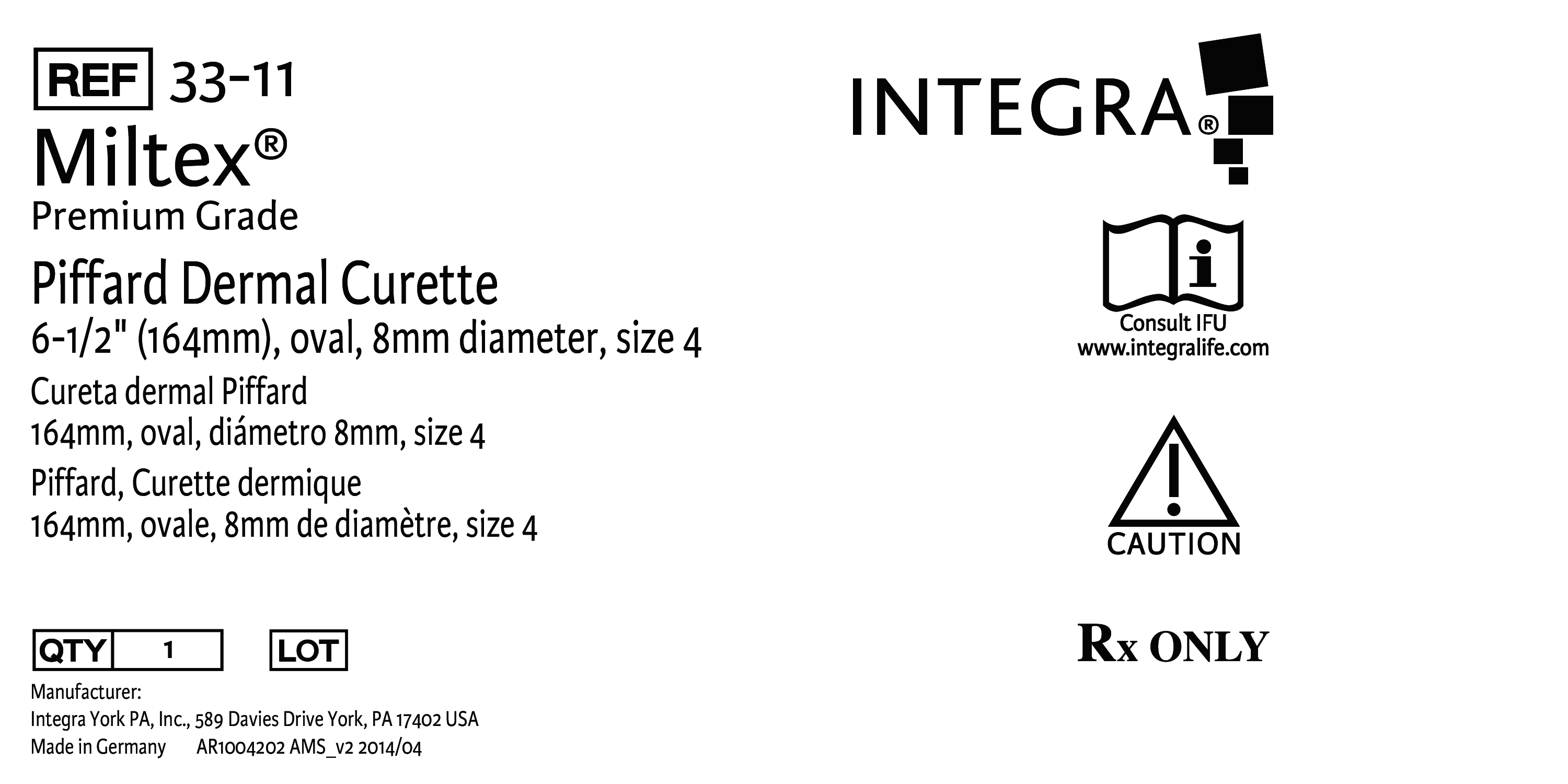 REF 33-11

Miltex®

Premium Grade

Piffard Dermal Curette

6-1/2" (164mm), oval, 8mm diameter, size 4

Cureta dermal Piffard
164mm, oval, diámetro 8mm, size 4

Piffard, Curette dermique
164mm, ovale, 8mm de diamètre, size 4

QTY 1 LOT

Manufacturer:
Integra York PA, Inc., 589 Davies Drive York, PA 17402 USA
Made in Germany AR1004202 AMS_v2 2014/04

INTEGRA®

Consult IFU
www.integralife.com

CAUTION

Rx ONLY